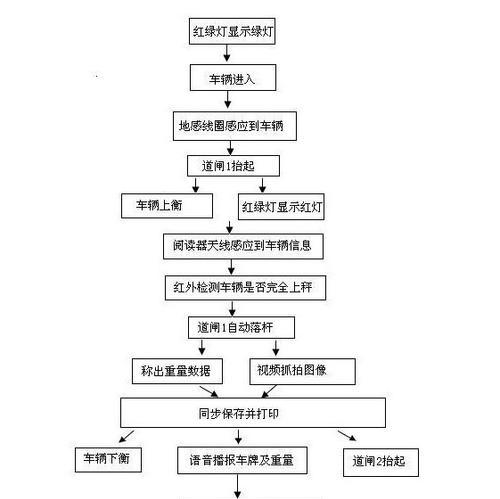 红绿灯显示绿灯

车辆进入

地感线圈感应到车辆

道闸1抬起

车辆上衡

红绿灯显示红灯

阅读器天线感应到车辆信息

红外检测车辆是否完全上秤

道闸1自动落杆

称出重量数据

视频抓拍图像

同步保存并打印

车辆下衡

语音播报车牌及重量

道闸2抬起